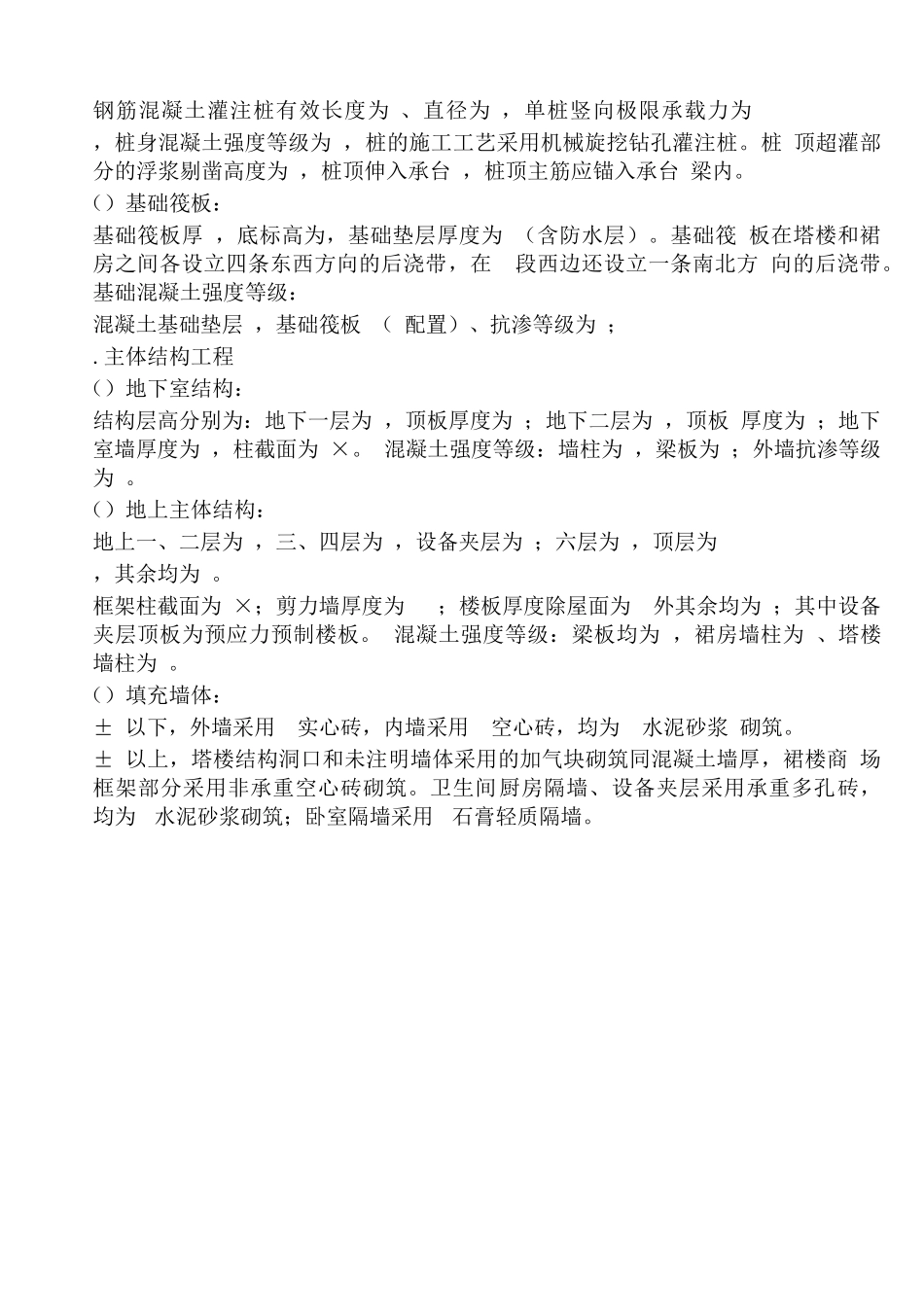 钢筋混凝土灌注桩有效长度为 、直径为 ，单桩竖向极限承载力为 ，桩身混凝土强度等级为 ，桩的施工工艺采用机械旋挖钻孔灌注桩。桩 顶超灌部分的浮浆剔凿高度为 ，桩顶伸入承台 ，桩顶主筋应锚入承台 梁内。

（）基础筏板：

基础筏板厚 ，底标高为，基础垫层厚度为 （含防水层）。基础筏 板在塔楼和裙房之间各设立四条东西方向的后浇带，在 段西边还设立一条南北方 向的后浇带。基础混凝土强度等级：

混凝土基础垫层 ，基础筏板 （ 配置）、抗渗等级为 ；

. 主体结构工程

（）地下室结构：

结构层高分别为：地下一层为 ，顶板厚度为 ；地下二层为 ，顶板 厚度为 ；地下室墙厚度为 ，柱截面为 ×。 混凝土强度等级：墙柱为 ，梁板为 ；外墙抗渗等级为 。

（）地上主体结构：

地上一、二层为 ，三、四层为 ，设备夹层为 ；六层为 ，顶层为 ，其余均为 。

框架柱截面为 ×；剪力墙厚度为 ；楼板厚度除屋面为 外其余均为 ；其中设备夹层顶板为预应力预制楼板。 混凝土强度等级：梁板均为 ，裙房墙柱为 、塔楼墙柱为 。

（）填充墙体：

± 以下，外墙采用 实心砖，内墙采用 空心砖，均为 水泥砂浆 砌筑。

± 以上，塔楼结构洞口和未注明墙体采用的加气块砌筑同混凝土墙厚，裙楼商 场框架部分采用非承重空心砖砌筑。卫生间厨房隔墙、设备夹层采用承重多孔砖，均为 水泥砂浆砌筑；卧室隔墙采用 石膏轻质隔墙。